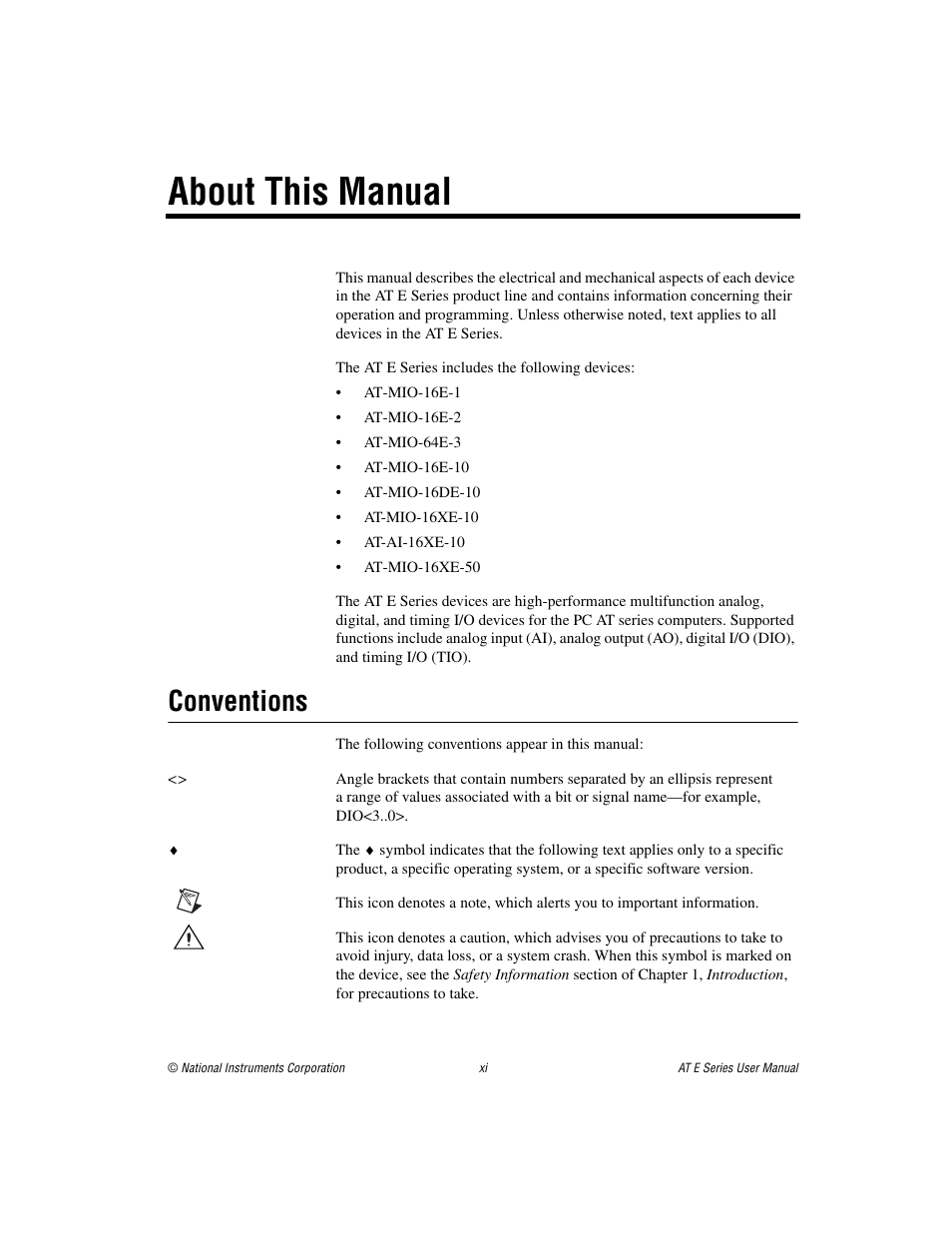 About This Manual

This manual describes the electrical and mechanical aspects of each device in the AT E Series product line and contains information concerning their operation and programming. Unless otherwise noted, text applies to all devices in the AT E Series.

The AT E Series includes the following devices:

• AT-MIO-16E-1
• AT-MIO-16E-2
• AT-MIO-64E-3
• AT-MIO-16E-10
• AT-MIO-16DE-10
• AT-MIO-16XE-10
• AT-AI-16XE-10
• AT-MIO-16XE-50

The AT E Series devices are high-performance multifunction analog, digital, and timing I/O devices for the PC AT series computers. Supported functions include analog input (AI), analog output (AO), digital I/O (DIO), and timing I/O (TIO).

Conventions

The following conventions appear in this manual:

<> Angle brackets that contain numbers separated by an ellipsis represent a range of values associated with a bit or signal name—for example, DIO<3..0>.

♦ The ♦ symbol indicates that the following text applies only to a specific product, a specific operating system, or a specific software version.

This icon denotes a note, which alerts you to important information.

This icon denotes a caution, which advises you of precautions to take to avoid injury, data loss, or a system crash. When this symbol is marked on the device, see the Safety Information section of Chapter 1, Introduction, for precautions to take.

© National Instruments Corporation xi AT E Series User Manual